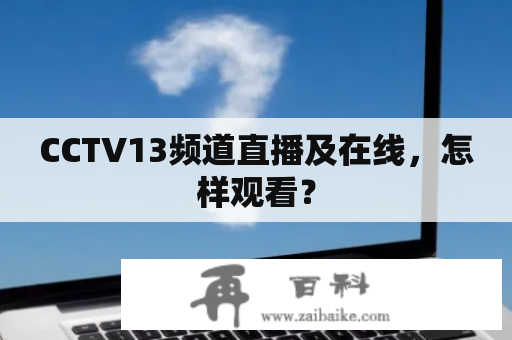 CCTV13频道直播及在线，怎样观看？

再 百科
www.zaibaike.com